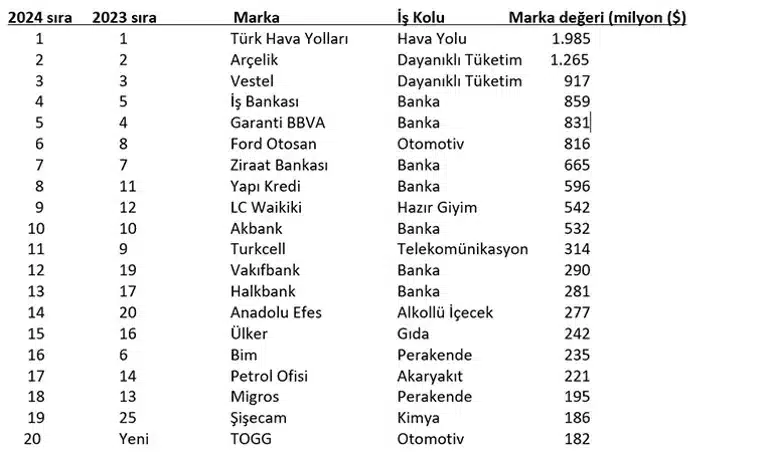 | 2024 sıra | 2023 sıra | Marka | İş Kolu | Marka değeri (milyon ($) |
|---|---|---|---|---|
| 1 | 1 | Türk Hava Yolları | Hava Yolu | 1.985 |
| 2 | 2 | Arçelik | Dayanıklı Tüketim | 1.265 |
| 3 | 3 | Vestel | Dayanıklı Tüketim | 917 |
| 4 | 5 | İş Bankası | Banka | 859 |
| 5 | 4 | Garanti BBVA | Banka | 831 |
| 6 | 8 | Ford Otosan | Otomotiv | 816 |
| 7 | 7 | Ziraat Bankası | Banka | 665 |
| 8 | 11 | Yapı Kredi | Banka | 596 |
| 9 | 12 | LC Waikiki | Hazır Giyim | 542 |
| 10 | 10 | Akbank | Banka | 532 |
| 11 | 9 | Turkcell | Telekomünikasyon | 314 |
| 12 | 19 | Vakıfbank | Banka | 290 |
| 13 | 17 | Halkbank | Banka | 281 |
| 14 | 20 | Anadolu Efes | Alkollü İçecek | 277 |
| 15 | 16 | Ülker | Gıda | 242 |
| 16 | 6 | Bim | Perakende | 235 |
| 17 | 14 | Petrol Ofisi | Akaryakıt | 221 |
| 18 | 13 | Migros | Perakende | 195 |
| 19 | 25 | Şişecam | Kimya | 186 |
| 20 | Yeni | TOGG | Otomotiv | 182 |